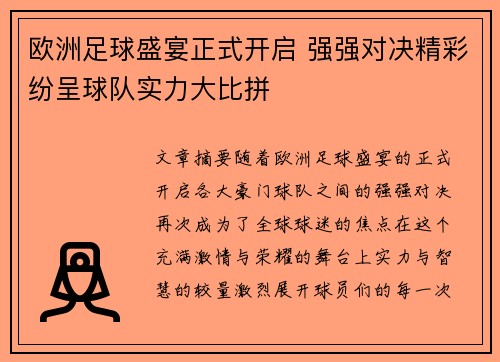 欧洲足球盛宴正式开启 强强对决精彩纷呈球队实力大比拼

文章摘要随着欧洲足球盛宴的正式开启各大豪门球队之间的强强对决再次成为了全球球迷的焦点在这个充满激情与荣耀的舞台上实力与智慧的较量激烈展开球员们的每一次